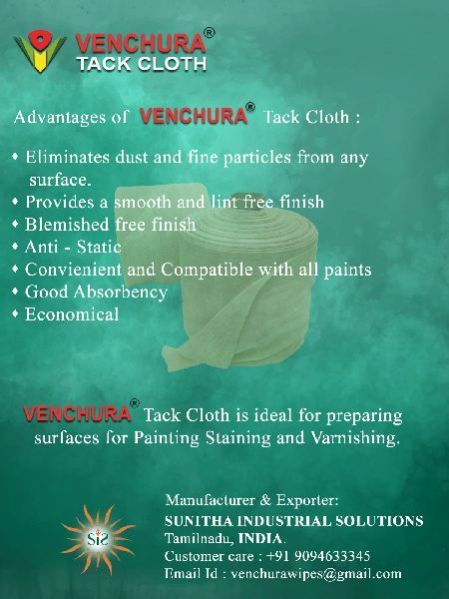 VENCHURA®
TACK CLOTH

Advantages of VENCHURA® Tack Cloth :

• Eliminates dust and fine particles from any surface.
• Provides a smooth and lint free finish
• Blemished free finish
• Anti - Static
• Convienient and Compatible with all paints
• Good Absorbency
• Economical

VENCHURA® Tack Cloth is ideal for preparing surfaces for Painting Staining and Varnishing.

SIS

Manufacturer & Exporter:
SUNITHA INDUSTRIAL SOLUTIONS
Tamilnadu, INDIA.
Customer care : +91 9094633345
Email Id : venchurawipes@gmail.com